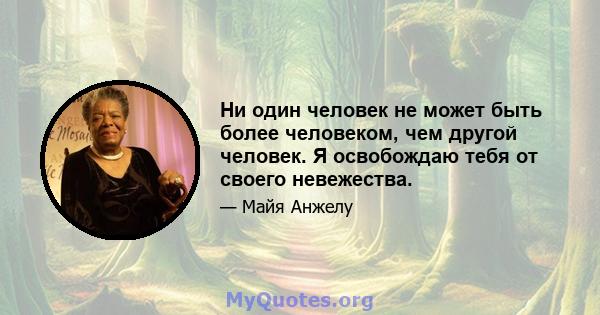 Ни один человек не может быть более человеком, чем другой человек. Я освобождаю тебя от своего невежества.

— Майя Анжелу

MyQuotes.org